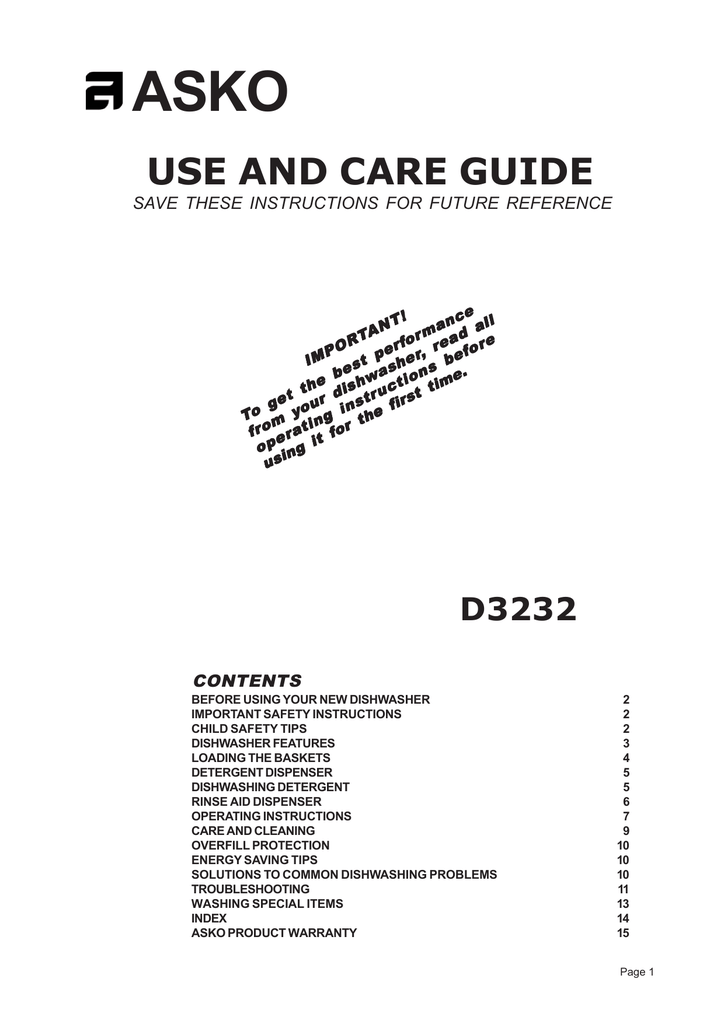 ASKO

USE AND CARE GUIDE

SAVE THESE INSTRUCTIONS FOR FUTURE REFERENCE

IMPORTANT!
To get the best performance from your dishwasher, read all operating instructions before using it for the first time.

D3232

CONTENTS

| | |
|---|---|
| BEFORE USING YOUR NEW DISHWASHER | 2 |
| IMPORTANT SAFETY INSTRUCTIONS | 2 |
| CHILD SAFETY TIPS | 2 |
| DISHWASHER FEATURES | 3 |
| LOADING THE BASKETS | 4 |
| DETERGENT DISPENSER | 5 |
| DISHWASHING DETERGENT | 5 |
| RINSE AID DISPENSER | 6 |
| OPERATING INSTRUCTIONS | 7 |
| CARE AND CLEANING | 9 |
| OVERFILL PROTECTION | 10 |
| ENERGY SAVING TIPS | 10 |
| SOLUTIONS TO COMMON DISHWASHING PROBLEMS | 10 |
| TROUBLESHOOTING | 11 |
| WASHING SPECIAL ITEMS | 13 |
| INDEX | 14 |
| ASKO PRODUCT WARRANTY | 15 |

Page 1